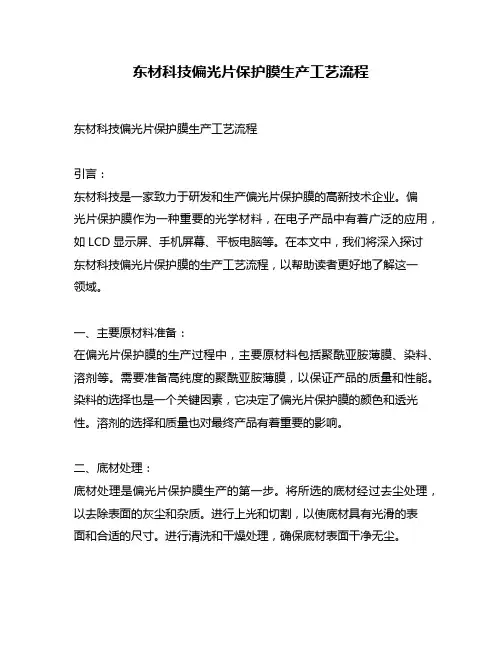 东材科技偏光片保护膜生产工艺流程

东材科技偏光片保护膜生产工艺流程

引言：
东材科技是一家致力于研发和生产偏光片保护膜的高新技术企业。偏光片保护膜作为一种重要的光学材料，在电子产品中有着广泛的应用，如 LCD 显示屏、手机屏幕、平板电脑等。在本文中，我们将深入探讨东材科技偏光片保护膜的生产工艺流程，以帮助读者更好地了解这一领域。

一、主要原材料准备：
在偏光片保护膜的生产过程中，主要原材料包括聚酰亚胺薄膜、染料、溶剂等。需要准备高纯度的聚酰亚胺薄膜，以保证产品的质量和性能。染料的选择也是一个关键因素，它决定了偏光片保护膜的颜色和透光性。溶剂的选择和质量也对最终产品有着重要的影响。

二、底材处理：
底材处理是偏光片保护膜生产的第一步。将所选的底材经过去尘处理，以去除表面的灰尘和杂质。进行上光和切割，以使底材具有光滑的表面和合适的尺寸。进行清洗和干燥处理，确保底材表面干净无尘。